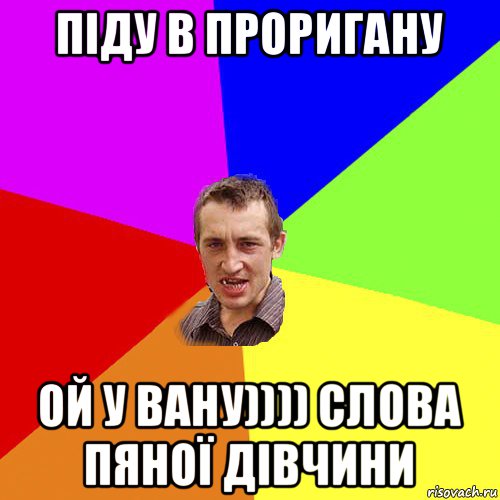 ПІДУ В ПРОРИГАНУ

ОЙ У ВАНУ)))) СЛОВА ПЯНОЇ ДІВЧИНИ

risovach.ru